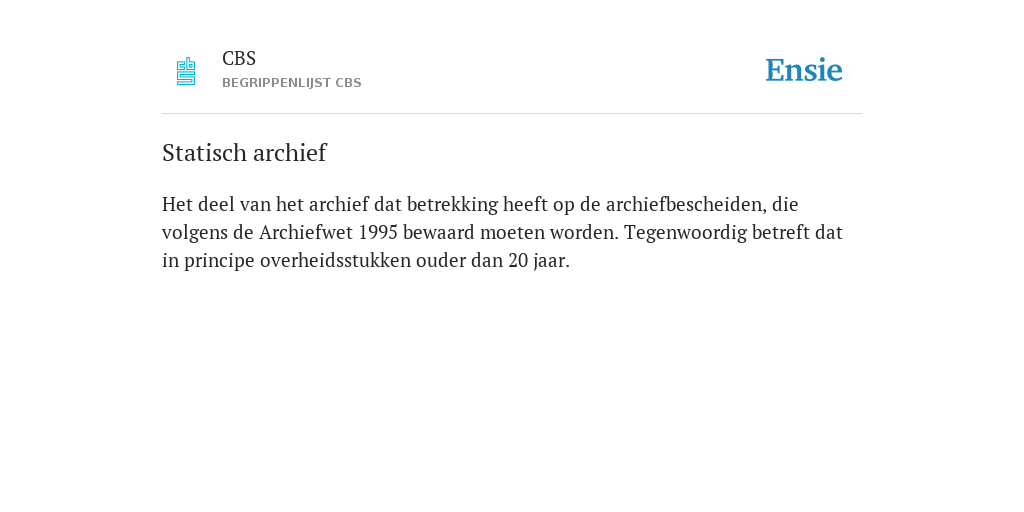 CBS
BEGRIPPENLIJST CBS

Ensie

Statisch archief

Het deel van het archief dat betrekking heeft op de archiefbescheiden, die volgens de Archiefwet 1995 bewaard moeten worden. Tegenwoordig betreft dat in principe overheidsstukken ouder dan 20 jaar.